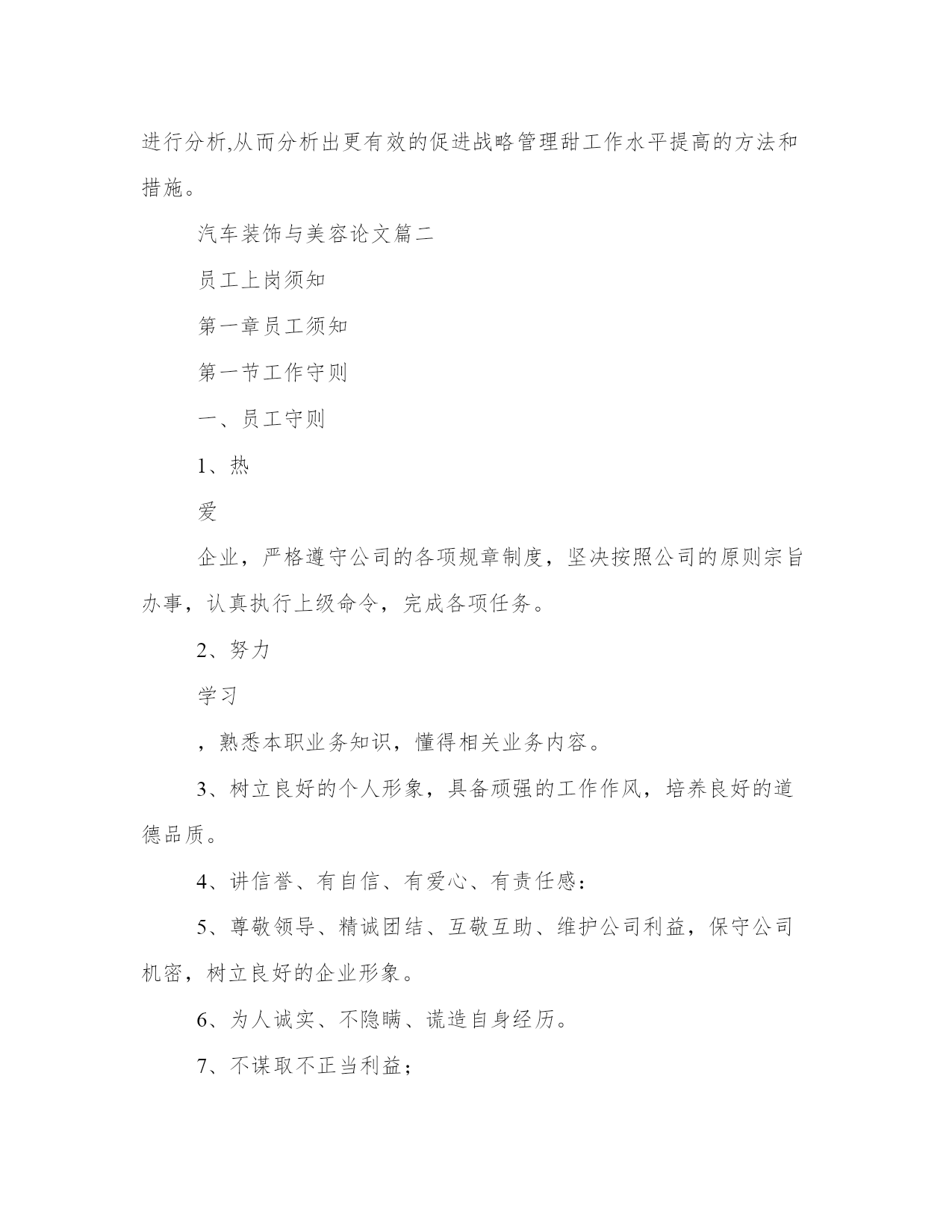 进行分析,从而分析出更有效的促进战略管理甜工作水平提高的方法和措施。

汽车装饰与美容论文篇二

员工上岗须知

第一章员工须知

第一节工作守则

一、员工守则

1、热

爱

企业，严格遵守公司的各项规章制度，坚决按照公司的原则宗旨办事，认真执行上级命令，完成各项任务。

2、努力

学习

，熟悉本职业务知识，懂得相关业务内容。

3、树立良好的个人形象，具备顽强的工作作风，培养良好的道德品质。

4、讲信誉、有自信、有爱心、有责任感：

5、尊敬领导、精诚团结、互敬互助、维护公司利益，保守公司机密，树立良好的企业形象。

6、为人诚实、不隐瞒、谎造自身经历。

7、不谋取不正当利益；